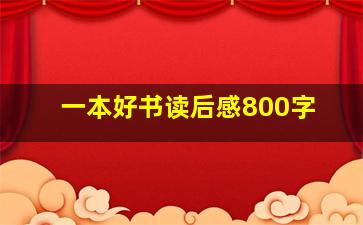 一本好书读后感800字